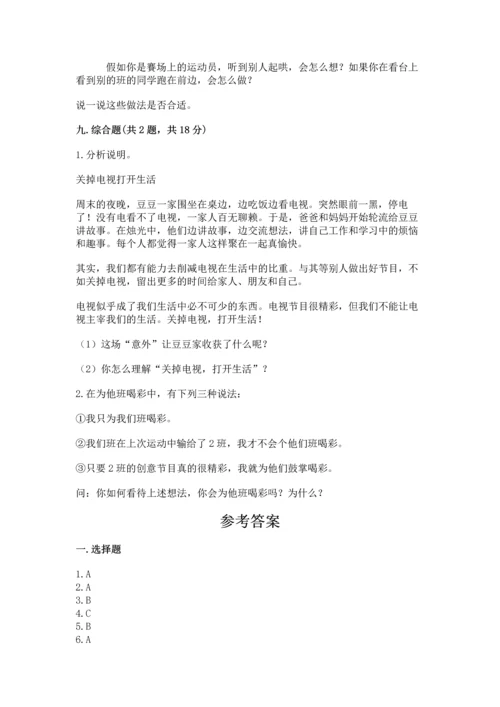 假如你是赛场上的运动员，听到别人起哄，会怎么想？如果你在看台上看到别的班的同学跑在前边，会怎么做？

说一说这些做法是否合适。

九. 综合题(共 2 题，共 18 分)

1. 分析说明。

关掉电视打开生活

周末的夜晚，豆豆一家围坐在桌边，边吃饭边看电视。突然眼前一黑，停电了！没有电看不了电视，一家人百无聊赖。于是，爸爸和妈妈开始轮流给豆豆讲故事。在烛光中，他们边讲故事，边交流想法，讲自己工作和学习中的烦恼和趣事。每个人都觉得一家人这样聚在一起真愉快。

其实，我们都有能力去削减电视在生活中的比重。与其等别人做出好节目，不如关掉电视，留出更多的时间给家人、朋友和自己。

电视似乎成了我们生活中必不可少的东西。电视节目很精彩，但我们不能让电视主宰我们的生活。关掉电视，打开生活！

（1）这场“意外”让豆豆家收获了什么呢？

（2）你怎么理解“关掉电视，打开生活”？

2. 在为他班喝彩中，有下列三种说法：

①我只为我们班喝彩。

②我们班在上次运动中输给了 2 班，我才不会个他们班喝彩。

③只要 2 班的创意节目真的很精彩，我就为他们鼓掌喝彩。

问：你如何看待上述想法，你会为他班喝彩吗？为什么？

参考答案

一. 选择题

1. A
2. A
3. B
4. C
5. B
6. A